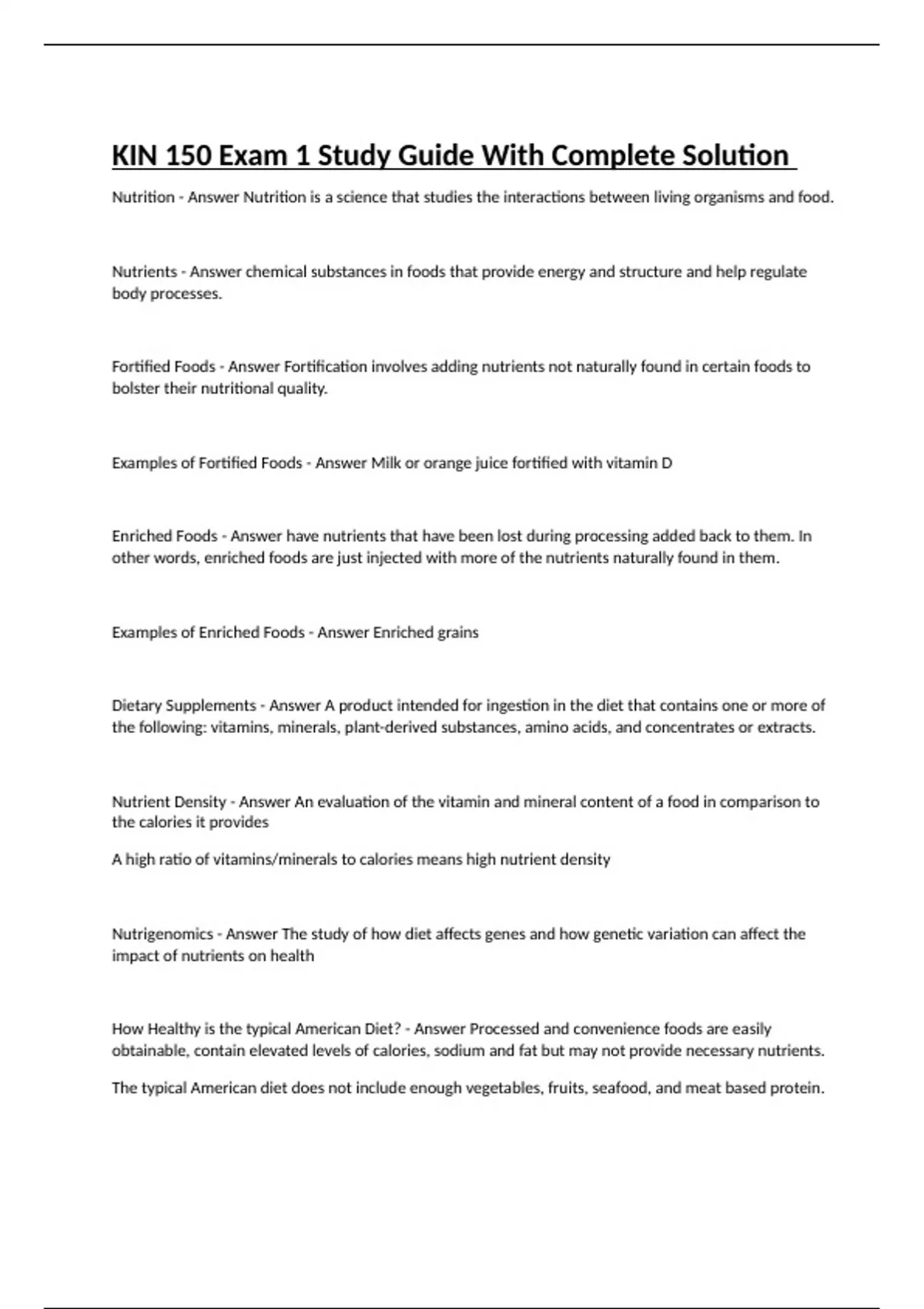 KIN 150 Exam 1 Study Guide With Complete Solution

Nutrition - Answer Nutrition is a science that studies the interactions between living organisms and food.

Nutrients - Answer chemical substances in foods that provide energy and structure and help regulate body processes.

Fortified Foods - Answer Fortification involves adding nutrients not naturally found in certain foods to bolster their nutritional quality.

Examples of Fortified Foods - Answer Milk or orange juice fortified with vitamin D

Enriched Foods - Answer have nutrients that have been lost during processing added back to them. In other words, enriched foods are just injected with more of the nutrients naturally found in them.

Examples of Enriched Foods - Answer Enriched grains

Dietary Supplements - Answer A product intended for ingestion in the diet that contains one or more of the following: vitamins, minerals, plant-derived substances, amino acids, and concentrates or extracts.

Nutrient Density - Answer An evaluation of the vitamin and mineral content of a food in comparison to the calories it provides

A high ratio of vitamins/minerals to calories means high nutrient density

Nutrigenomics - Answer The study of how diet affects genes and how genetic variation can affect the impact of nutrients on health

How Healthy is the typical American Diet? - Answer Processed and convenience foods are easily obtainable, contain elevated levels of calories, sodium and fat but may not provide necessary nutrients.

The typical American diet does not include enough vegetables, fruits, seafood, and meat based protein.